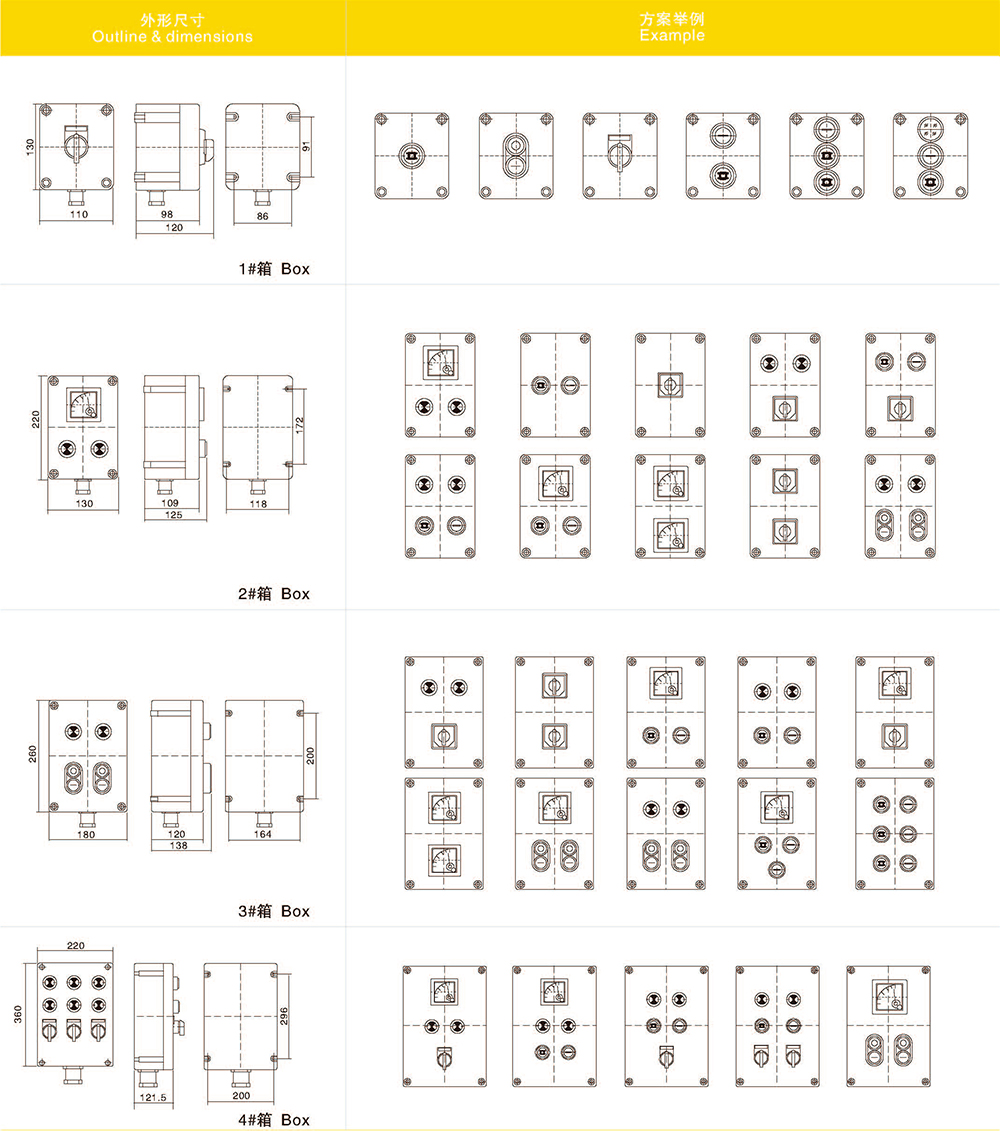 外形尺寸
Outline & dimensions

方案举例
Example

130
110
98
120
91
86
1#箱 Box

220
130
109
125
172
118
2#箱 Box

260
180
120
138
200
164
3#箱 Box

220
360
121.5
296
200
4#箱 Box